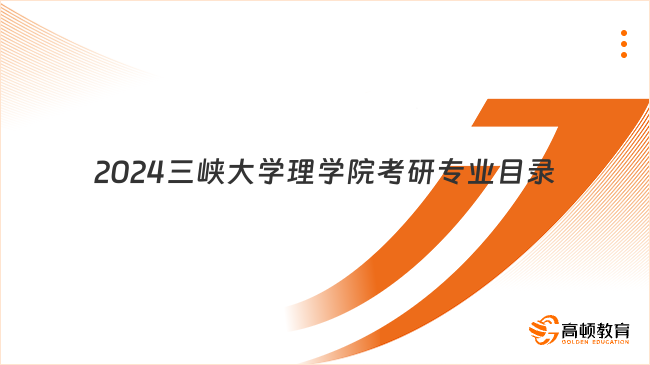 2024三峡大学理学院考研专业目录

高顿教育
GOLDEN EDUCATION